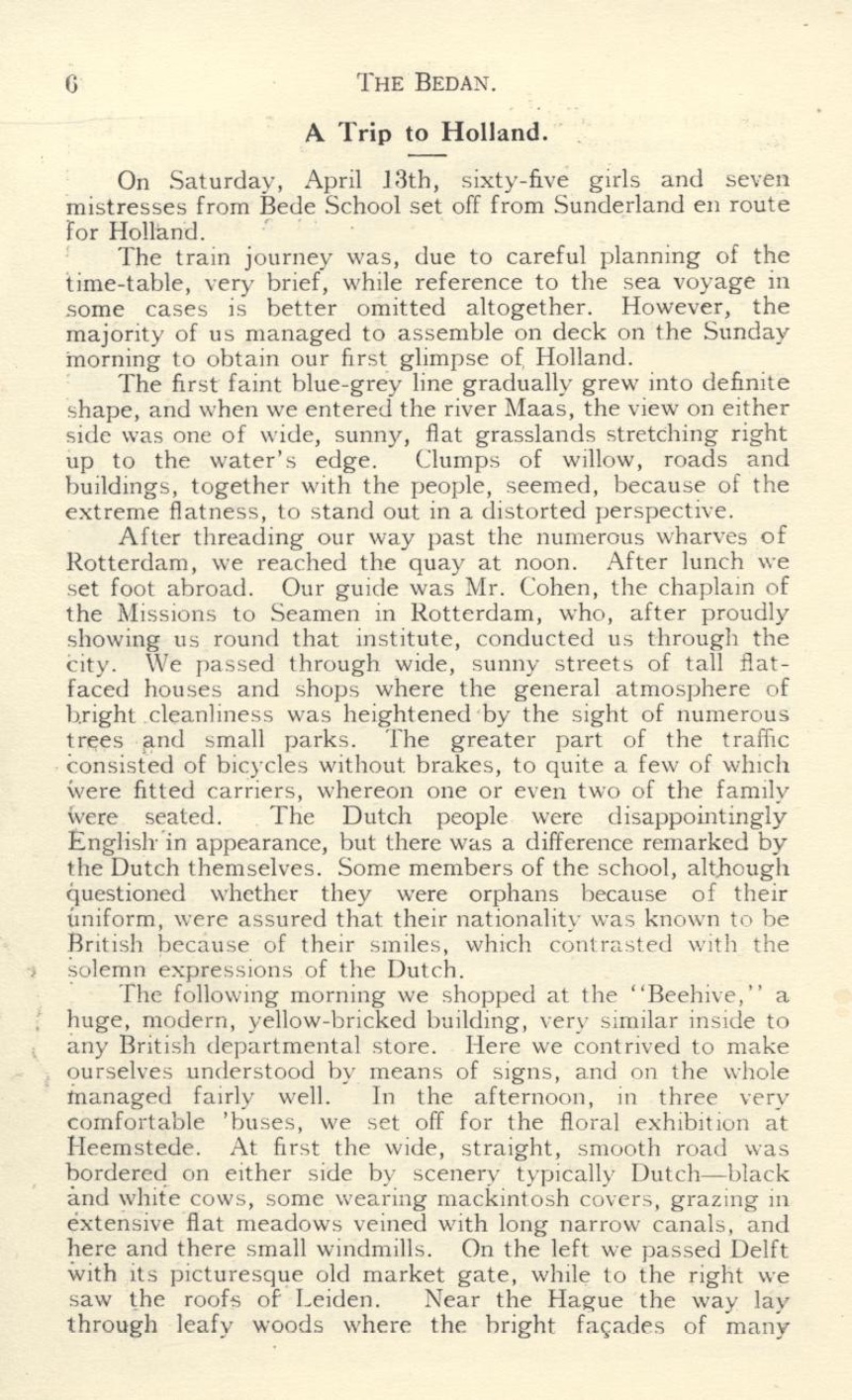 6 THE BEDAN.

A Trip to Holland.

On Saturday, April 13th, sixty-five girls and seven mistresses from Bede School set off from Sunderland en route for Holland.

The train journey was, due to careful planning of the time-table, very brief, while reference to the sea voyage in some cases is better omitted altogether. However, the majority of us managed to assemble on deck on the Sunday morning to obtain our first glimpse of Holland.

The first faint blue-grey line gradually grew into definite shape, and when we entered the river Maas, the view on either side was one of wide, sunny, flat grasslands stretching right up to the water's edge. Clumps of willow, roads and buildings, together with the people, seemed, because of the extreme flatness, to stand out in a distorted perspective.

After threading our way past the numerous wharves of Rotterdam, we reached the quay at noon. After lunch we set foot abroad. Our guide was Mr. Cohen, the chaplain of the Missions to Seamen in Rotterdam, who, after proudly showing us round that institute, conducted us through the city. We passed through wide, sunny streets of tall flat-faced houses and shops where the general atmosphere of bright cleanliness was heightened by the sight of numerous trees and small parks. The greater part of the traffic consisted of bicycles without brakes, to quite a few of which were fitted carriers, whereon one or even two of the family were seated. The Dutch people were disappointingly English in appearance, but there was a difference remarked by the Dutch themselves. Some members of the school, although questioned whether they were orphans because of their uniform, were assured that their nationality was known to be British because of their smiles, which contrasted with the solemn expressions of the Dutch.

The following morning we shopped at the "Beehive," a huge, modern, yellow-bricked building, very similar inside to any British departmental store. Here we contrived to make ourselves understood by means of signs, and on the whole managed fairly well. In the afternoon, in three very comfortable 'buses, we set off for the floral exhibition at Heemstede. At first the wide, straight, smooth road was bordered on either side by scenery typically Dutch—black and white cows, some wearing mackintosh covers, grazing in extensive flat meadows veined with long narrow canals, and here and there small windmills. On the left we passed Delft with its picturesque old market gate, while to the right we saw the roofs of Leiden. Near the Hague the way lay through leafy woods where the bright façades of many